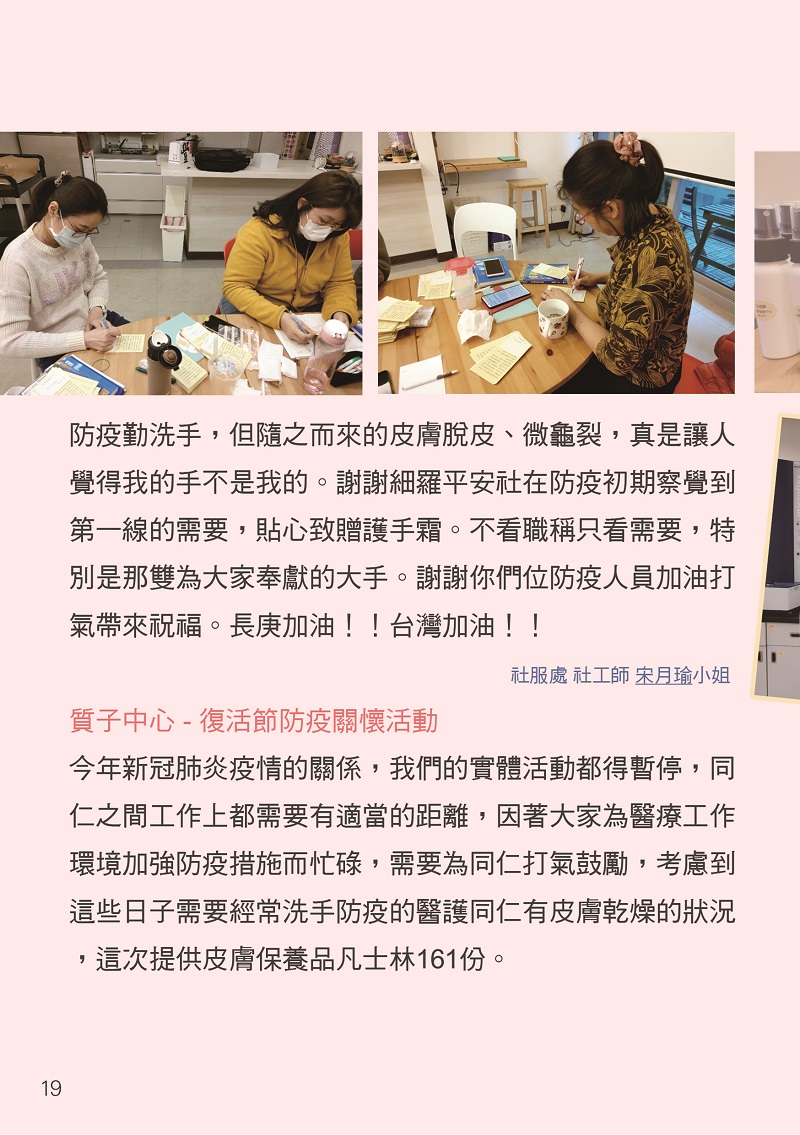 防疫勤洗手，但隨之而來的皮膚脫皮、微龜裂，真是讓人覺得我的手不是我的。謝謝細羅平安社在防疫初期察覺到第一線的需要，貼心致贈護手霜。不看職稱只看需要，特別是那雙為大家奉獻的大手。謝謝你們位防疫人員加油打氣帶來祝福。長庚加油！！台灣加油！！

社服處 社工師 宋月瑜小姐

質子中心 - 復活節防疫關懷活動

今年新冠肺炎疫情的關係，我們的實體活動都得暫停，同仁之間工作上都需要有適當的距離，因著大家為醫療工作環境加強防疫措施而忙碌，需要為同仁打氣鼓勵，考慮到這些日子需要經常洗手防疫的醫護同仁有皮膚乾燥的狀況，這次提供皮膚保養品凡士林161份。

19